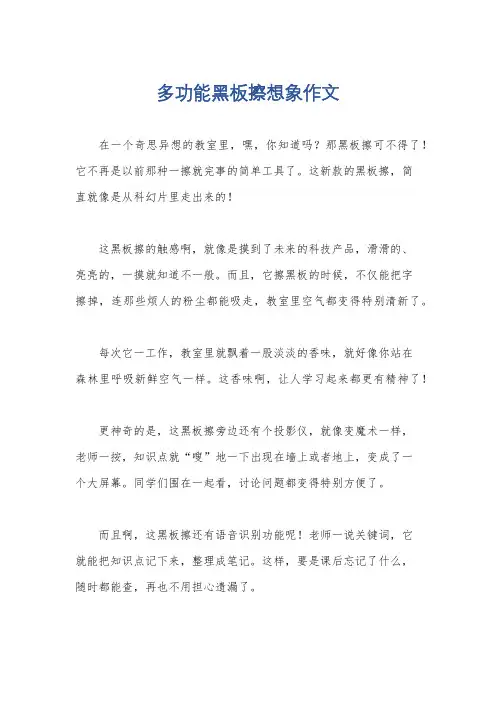 多功能黑板擦想象作文

在一个奇思异想的教室里，嘿，你知道吗？那黑板擦可不得了！它不再是以前那种一擦就完事的简单工具了。这新款的黑板擦，简直就像是从科幻片里走出来的！

这黑板擦的触感啊，就像是摸到了未来的科技产品，滑滑的、亮亮的，一摸就知道不一般。而且，它擦黑板的时候，不仅能把字擦掉，连那些烦人的粉尘都能吸走，教室里空气都变得特别清新了。

每次它一工作，教室里就飘着一股淡淡的香味，就好像你站在森林里呼吸新鲜空气一样。这香味啊，让人学习起来都更有精神了！

更神奇的是，这黑板擦旁边还有个投影仪，就像变魔术一样，老师一按，知识点就“嗖”地一下出现在墙上或者地上，变成了一个大屏幕。同学们围在一起看，讨论问题都变得特别方便了。

而且啊，这黑板擦还有语音识别功能呢！老师一说关键词，它就能把知识点记下来，整理成笔记。这样，要是课后忘记了什么，随时都能查，再也不用担心遗漏了。